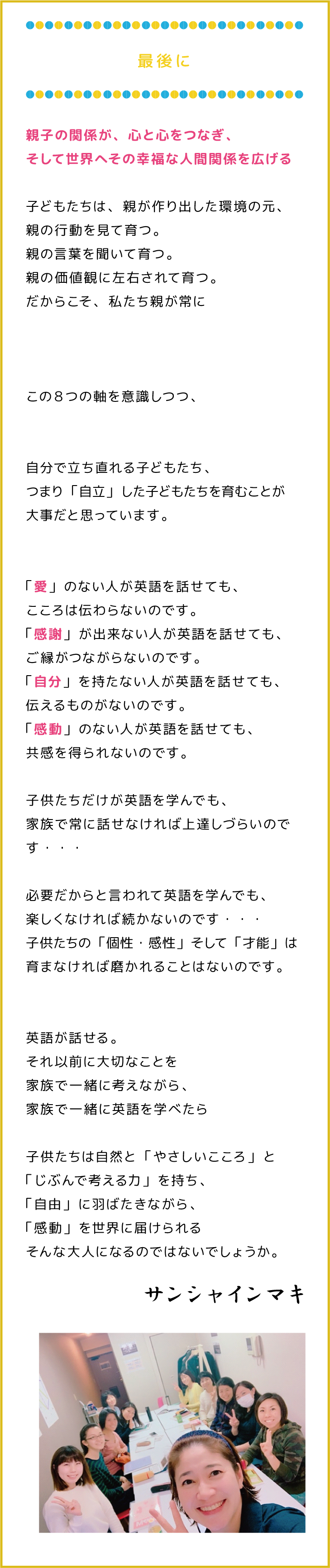 最後に

親子の関係が、心と心をつなぎ、
そして世界へその幸福な人間関係を広げる

子どもたちは、親が作り出した環境の元、
親の行動を見て育つ。
親の言葉を聞いて育つ。
親の価値観に左右されて育つ。
だからこそ、私たち親が常に

この８つの軸を意識しつつ、

自分で立ち直れる子どもたち、
つまり「自立」した子どもたちを育むことが
大事だと思っています。

「愛」のない人が英語を話せても、
こころは伝わらないのです。
「感謝」が出来ない人が英語を話せても、
ご縁がつながらないのです。
「自分」を持たない人が英語を話せても、
伝えるものがないのです。
「感動」のない人が英語を話せても、
共感を得られないのです。

子供たちだけが英語を学んでも、
家族で常に話せなければ上達しづらいのです・・・

必要だからと言われて英語を学んでも、
楽しくなければ続かないのです・・・
子供たちの「個性・感性」そして「才能」は
育まなければ磨かれることはないのです。

英語が話せる。
それ以前に大切なことを
家族で一緒に考えながら、
家族で一緒に英語を学べたら

子供たちは自然と「やさしいこころ」と
「じぶんで考える力」を持ち、
「自由」に羽ばたきながら、
「感動」を世界に届けられる
そんな大人になるのではないでしょうか。

サンシャインマキ